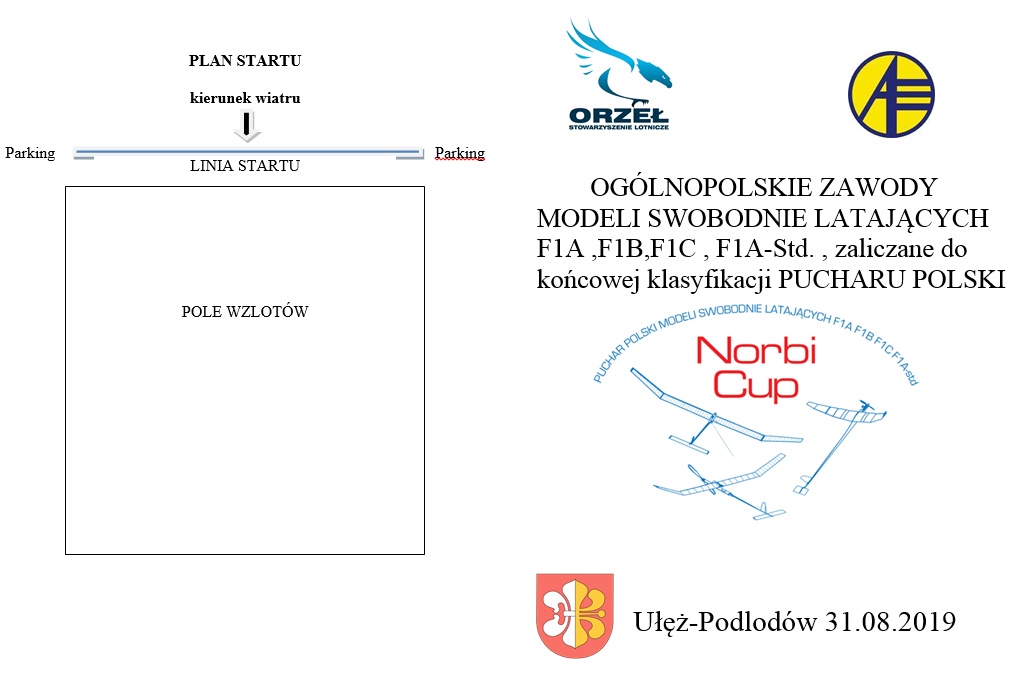 PLAN STARTU

kierunek wiatru

Parking

LINIA STARTU

Parking

POLE WZLOTÓW

ORZEŁ
STOWARZYSZENIE LOTNICZE

OGÓLNOPOLSKIE ZAWODY MODELI SWOBODNIE LATAJĄCYCH F1A ,F1B,F1C , F1A-Std. , zaliczane do końcowej klasyfikacji PUCHARU POLSKI

PUCHAR POLSKI MODELI SWOBODNIE LATAJĄCYCH F1A F1B F1C F1A-std

Norbi Cup

Ułęż-Podlodów 31.08.2019